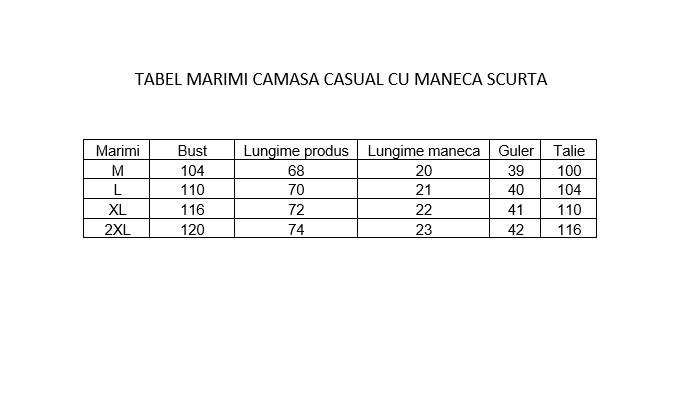 TABEL MARIMI CAMASA CASUAL CU MANECA SCURTA

| Marimi | Bust | Lungime produs | Lungime maneca | Guler | Talie |
|---|---|---|---|---|---|
| M | 104 | 68 | 20 | 39 | 100 |
| L | 110 | 70 | 21 | 40 | 104 |
| XL | 116 | 72 | 22 | 41 | 110 |
| 2XL | 120 | 74 | 23 | 42 | 116 |